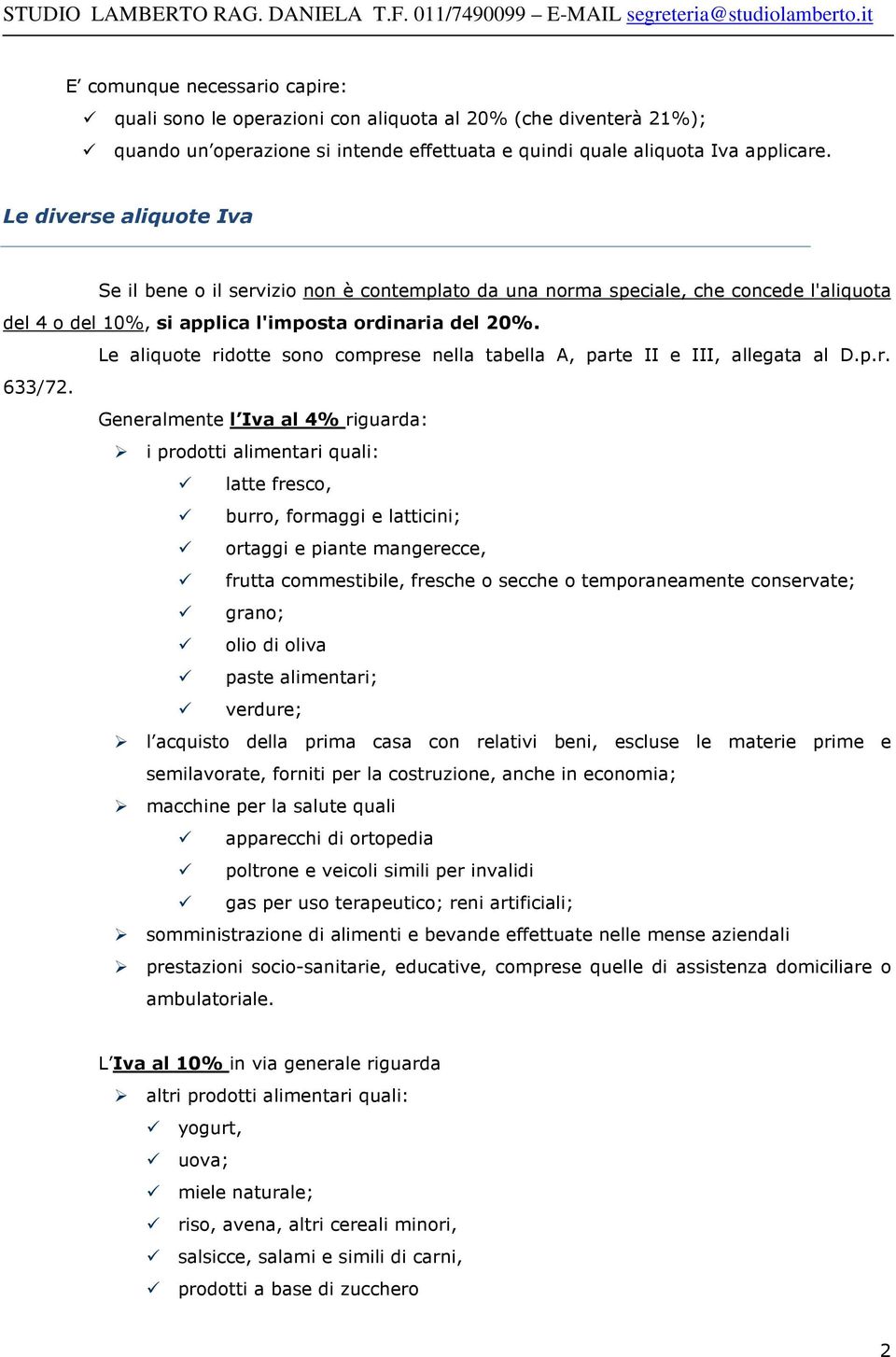 STUDIO LAMBERTO RAG. DANIELA T.F. 011/7490099 – E-MAIL segreteria@studiolamberto.it

E' comunque necessario capire:
✓ quali sono le operazioni con aliquota al 20% (che diventerà 21%);
✓ quando un'operazione si intende effettuata e quindi quale aliquota Iva applicare.

Le diverse aliquote Iva

Se il bene o il servizio non è contemplato da una norma speciale, che concede l'aliquota del 4 o del 10%, si applica l'imposta ordinaria del 20%.

Le aliquote ridotte sono comprese nella tabella A, parte II e III, allegata al D.p.r. 633/72.

Generalmente l'Iva al 4% riguarda:
➢ i prodotti alimentari quali:
✓ latte fresco,
✓ burro, formaggi e latticini;
✓ ortaggi e piante mangerecce,
✓ frutta commestibile, fresche o secche o temporaneamente conservate;
✓ grano;
✓ olio di oliva
✓ paste alimentari;
✓ verdure;
➢ l'acquisto della prima casa con relativi beni, escluse le materie prime e semilavorate, forniti per la costruzione, anche in economia;
➢ macchine per la salute quali
✓ apparecchi di ortopedia
✓ poltrone e veicoli simili per invalidi
✓ gas per uso terapeutico; reni artificiali;
➢ somministrazione di alimenti e bevande effettuate nelle mense aziendali
➢ prestazioni socio-sanitarie, educative, comprese quelle di assistenza domiciliare o ambulatoriale.

L'Iva al 10% in via generale riguarda
➢ altri prodotti alimentari quali:
✓ yogurt,
✓ uova;
✓ miele naturale;
✓ riso, avena, altri cereali minori,
✓ salsicce, salami e simili di carni,
✓ prodotti a base di zucchero

2